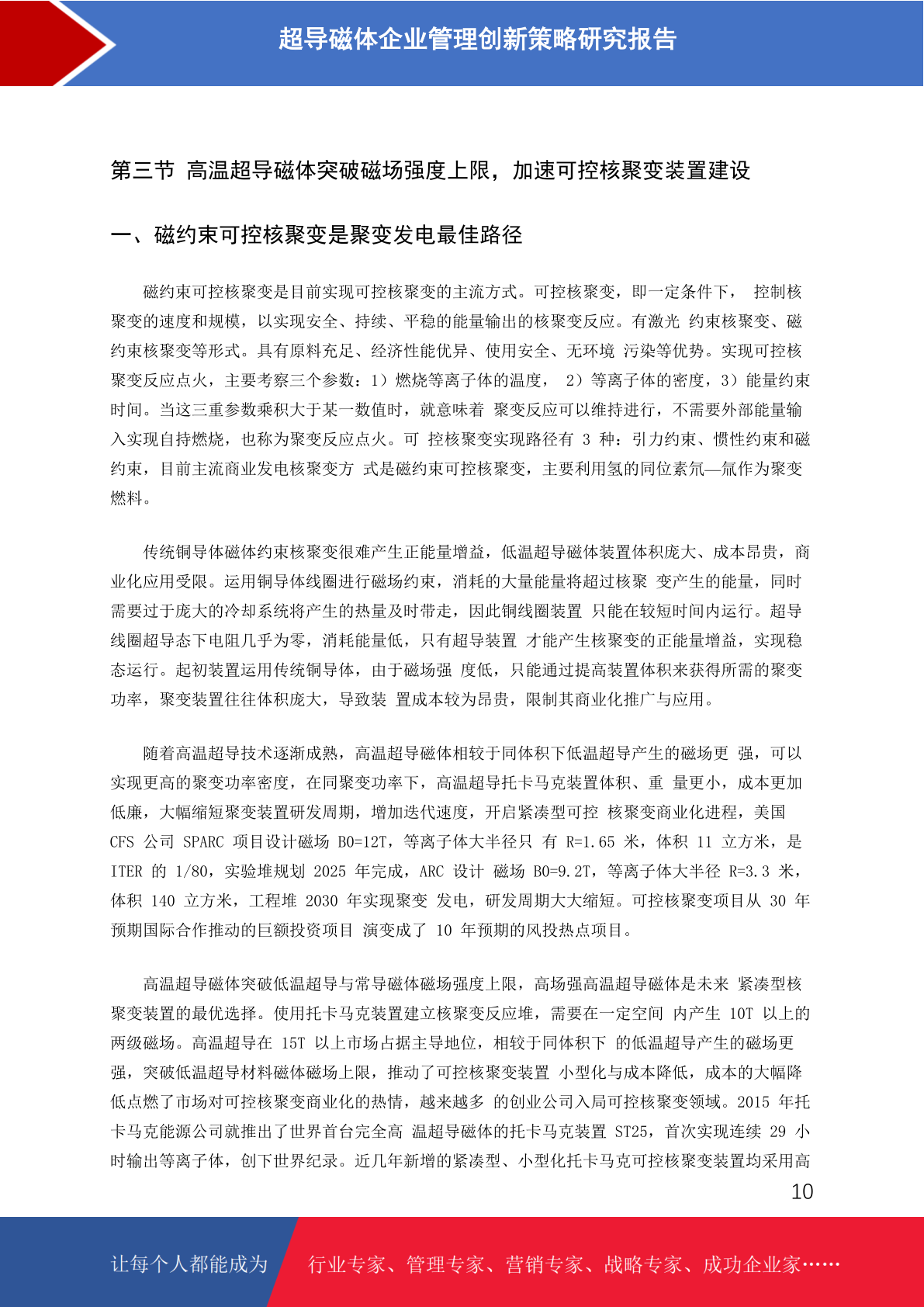 超导磁体企业管理创新策略研究报告

第三节 高温超导磁体突破磁场强度上限，加速可控核聚变装置建设

一、磁约束可控核聚变是聚变发电最佳路径

磁约束可控核聚变是目前实现可控核聚变的主流方式。可控核聚变，即一定条件下， 控制核聚变的速度和规模，以实现安全、持续、平稳的能量输出的核聚变反应。有激光 约束核聚变、磁约束核聚变等形式。具有原料充足、经济性能优异、使用安全、无环境 污染等优势。实现可控核聚变反应点火，主要考察三个参数：1）燃烧等离子体的温度， 2）等离子体的密度，3）能量约束时间。当这三重参数乘积大于某一数值时，就意味着 聚变反应可以维持进行，不需要外部能量输入实现自持燃烧，也称为聚变反应点火。可 控核聚变实现路径有 3 种：引力约束、惯性约束和磁约束，目前主流商业发电核聚变方 式是磁约束可控核聚变，主要利用氢的同位素氘—氚作为聚变燃料。

传统铜导体磁体约束核聚变很难产生正能量增益，低温超导磁体装置体积庞大、成本昂贵，商业化应用受限。运用铜导体线圈进行磁场约束，消耗的大量能量将超过核聚 变产生的能量，同时需要过于庞大的冷却系统将产生的热量及时带走，因此铜线圈装置 只能在较短时间内运行。超导线圈超导态下电阻几乎为零，消耗能量低，只有超导装置 才能产生核聚变的正能量增益，实现稳态运行。起初装置运用传统铜导体，由于磁场强 度低，只能通过提高装置体积来获得所需的聚变功率，聚变装置往往体积庞大，导致装 置成本较为昂贵，限制其商业化推广与应用。

随着高温超导技术逐渐成熟，高温超导磁体相较于同体积下低温超导产生的磁场更 强，可以实现更高的聚变功率密度，在同聚变功率下，高温超导托卡马克装置体积、重 量更小，成本更加低廉，大幅缩短聚变装置研发周期，增加迭代速度，开启紧凑型可控 核聚变商业化进程，美国 CFS 公司 SPARC 项目设计磁场 B0=12T，等离子体大半径只 有 R=1.65 米，体积 11 立方米，是 ITER 的 1/80，实验堆规划 2025 年完成，ARC 设计 磁场 B0=9.2T，等离子体大半径 R=3.3 米，体积 140 立方米，工程堆 2030 年实现聚变 发电，研发周期大大缩短。可控核聚变项目从 30 年预期国际合作推动的巨额投资项目 演变成了 10 年预期的风投热点项目。

高温超导磁体突破低温超导与常导磁体磁场强度上限，高场强高温超导磁体是未来 紧凑型核聚变装置的最优选择。使用托卡马克装置建立核聚变反应堆，需要在一定空间 内产生 10T 以上的两级磁场。高温超导在 15T 以上市场占据主导地位，相较于同体积下 的低温超导产生的磁场更强，突破低温超导材料磁体磁场上限，推动了可控核聚变装置 小型化与成本降低，成本的大幅降低点燃了市场对可控核聚变商业化的热情，越来越多 的创业公司入局可控核聚变领域。2015 年托卡马克能源公司就推出了世界首台完全高 温超导磁体的托卡马克装置 ST25，首次实现连续 29 小时输出等离子体，创下世界纪录。近几年新增的紧凑型、小型化托卡马克可控核聚变装置均采用高

10

让每个人都能成为 行业专家、管理专家、营销专家、战略专家、成功企业家……